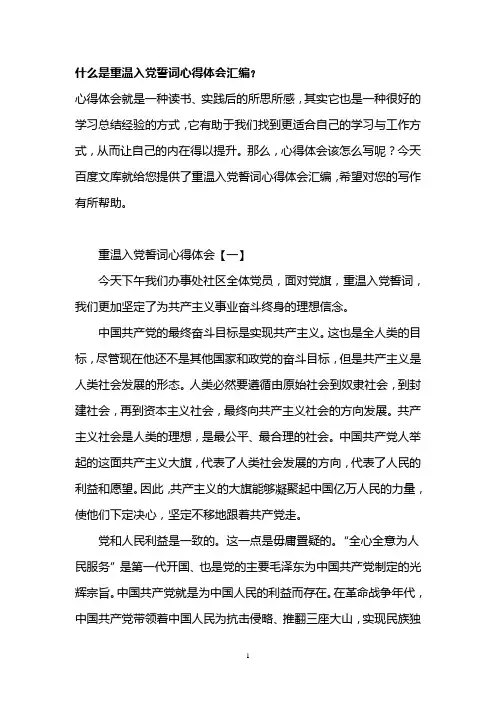 什么是重温入党誓词心得体会汇编？

心得体会就是一种读书、实践后的所思所感，其实它也是一种很好的学习总结经验的方式，它有助于我们找到更适合自己的学习与工作方式，从而让自己的内在得以提升。那么，心得体会该怎么写呢？今天百度文库就给您提供了重温入党誓词心得体会汇编，希望对您的写作有所帮助。

重温入党誓词心得体会【一】

今天下午我们办事处社区全体党员，面对党旗，重温入党誓词，我们更加坚定了为共产主义事业奋斗终身的理想信念。

中国共产党的最终奋斗目标是实现共产主义。这也是全人类的目标，尽管现在他还不是其他国家和政党的奋斗目标，但是共产主义是人类社会发展的形态。人类必然要遵循由原始社会到奴隶社会，到封建社会，再到资本主义社会，最终向共产主义社会的方向发展。共产主义社会是人类的理想，是最公平、最合理的社会。中国共产党人举起的这面共产主义大旗，代表了人类社会发展的方向，代表了人民的利益和愿望。因此，共产主义的大旗能够凝聚起中国亿万人民的力量，使他们下定决心，坚定不移地跟着共产党走。

党和人民利益是一致的。这一点是毋庸置疑的。“全心全意为人民服务”是第一代开国、也是党的主要毛泽东为中国共产党制定的光辉宗旨。中国共产党就是为中国人民的利益而存在。在革命战争年代，中国共产党带领着中国人民为抗击侵略、推翻三座大山，实现民族独

1